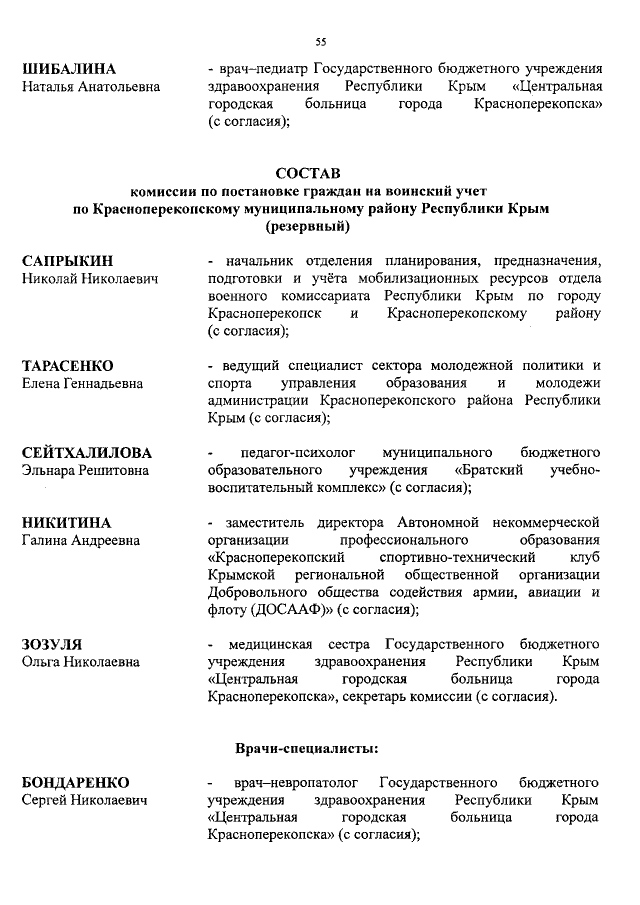 55

ШИБАЛИНА
Наталья Анатольевна

- врач–педиатр Государственного бюджетного учреждения здравоохранения Республики Крым «Центральная городская больница города Красноперекопска» (с согласия);

СОСТАВ
комиссии по постановке граждан на воинский учет
по Красноперекопскому муниципальному району Республики Крым
(резервный)

САПРЫКИН
Николай Николаевич

- начальник отделения планирования, предназначения, подготовки и учёта мобилизационных ресурсов отдела военного комиссариата Республики Крым по городу Красноперекопск и Красноперекопскому району (с согласия);

ТАРАСЕНКО
Елена Геннадьевна

- ведущий специалист сектора молодежной политики и спорта управления образования и молодежи администрации Красноперекопского района Республики Крым (с согласия);

СЕЙТХАЛИЛОВА
Эльнара Решитовна

- педагог-психолог муниципального бюджетного образовательного учреждения «Братский учебно-воспитательный комплекс» (с согласия);

НИКИТИНА
Галина Андреевна

- заместитель директора Автономной некоммерческой организации профессионального образования «Красноперекопский спортивно-технический клуб Крымской региональной общественной организации Добровольного общества содействия армии, авиации и флоту (ДОСААФ)» (с согласия);

ЗОЗУЛЯ
Ольга Николаевна

- медицинская сестра Государственного бюджетного учреждения здравоохранения Республики Крым «Центральная городская больница города Красноперекопска», секретарь комиссии (с согласия).

Врачи-специалисты:

БОНДАРЕНКО
Сергей Николаевич

- врач–невропатолог Государственного бюджетного учреждения здравоохранения Республики Крым «Центральная городская больница города Красноперекопска» (с согласия);